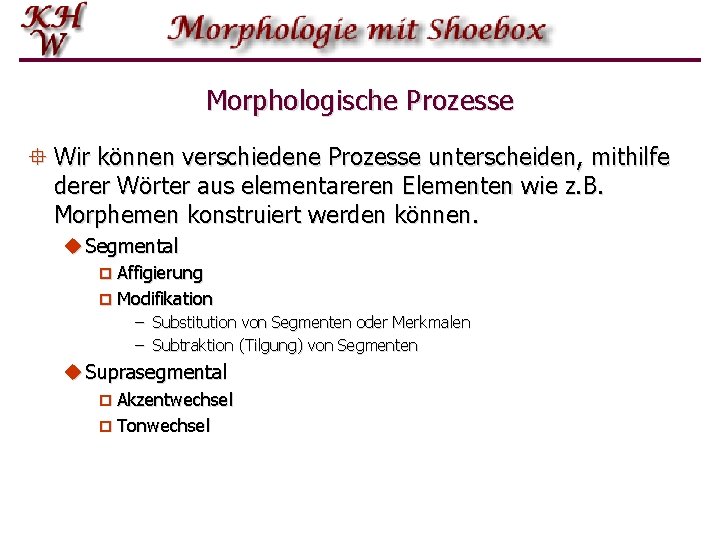 KH
W

Morphologie mit Shoebox

Morphologische Prozesse

Wir können verschiedene Prozesse unterscheiden, mithilfe derer Wörter aus elementareren Elementen wie z.B. Morphemen konstruiert werden können.

Segmental

Affigierung

Modifikation

– Substitution von Segmenten oder Merkmalen

– Subtraktion (Tilgung) von Segmenten

Suprasegmental

Akzentwechsel

Tonwechsel